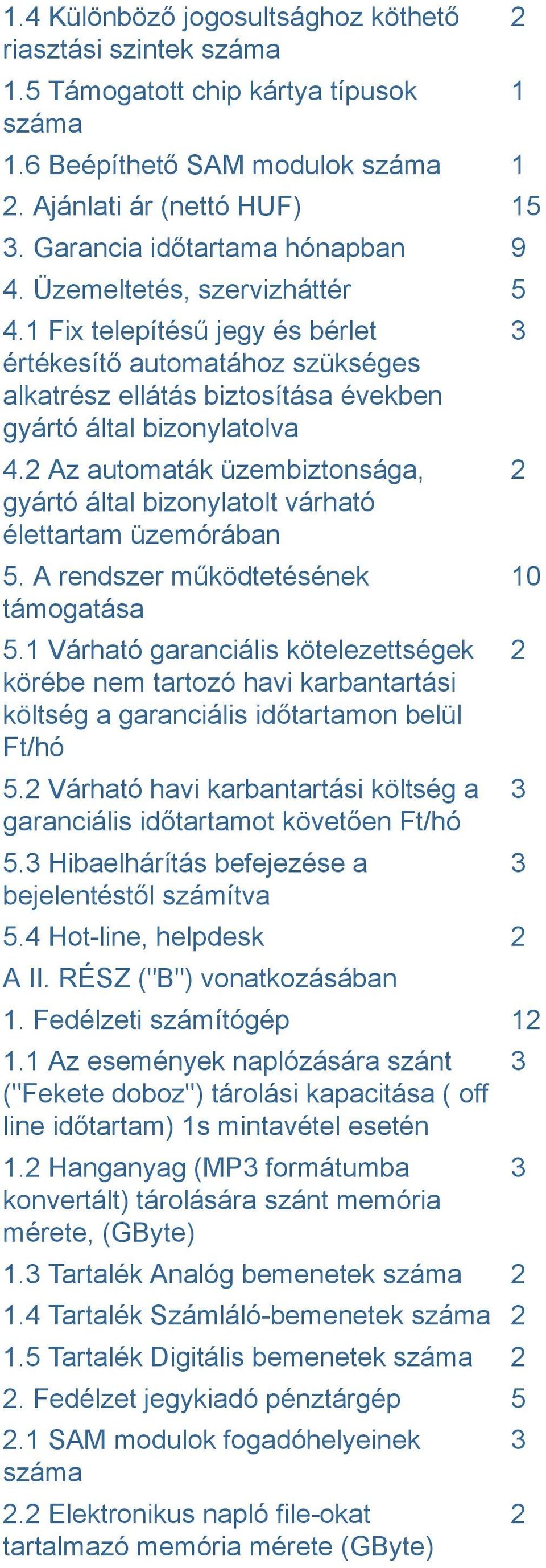 | | |
|---|---|
| 1.4 Különböző jogosultsághoz köthető riasztási szintek száma | 2 |
| 1.5 Támogatott chip kártya típusok száma | 1 |
| 1.6 Beépíthető SAM modulok száma | 1 |
| 2. Ajánlati ár (nettó HUF) | 15 |
| 3. Garancia időtartama hónapban | 9 |
| 4. Üzemeltetés, szervizháttér | 5 |
| 4.1 Fix telepítésű jegy és bérlet értékesítő automatához szükséges alkatrész ellátás biztosítása években gyártó által bizonylatolva | 3 |
| 4.2 Az automaták üzembiztonsága, gyártó által bizonylatolt várható élettartam üzemórában | 2 |
| 5. A rendszer működtetésének támogatása | 10 |
| 5.1 Várható garanciális kötelezettségek körébe nem tartozó havi karbantartási költség a garanciális időtartamon belül Ft/hó | 2 |
| 5.2 Várható havi karbantartási költség a garanciális időtartamot követően Ft/hó | 3 |
| 5.3 Hibaelhárítás befejezése a bejelentéstől számítva | 3 |
| 5.4 Hot-line, helpdesk | 2 |
| A II. RÉSZ ("B") vonatkozásában | |
| 1. Fedélzeti számítógép | 12 |
| 1.1 Az események naplózására szánt ("Fekete doboz") tárolási kapacitása ( off line időtartam) 1s mintavétel esetén | 3 |
| 1.2 Hanganyag (MP3 formátumba konvertált) tárolására szánt memória mérete, (GByte) | 3 |
| 1.3 Tartalék Analóg bemenetek száma | 2 |
| 1.4 Tartalék Számláló-bemenetek száma | 2 |
| 1.5 Tartalék Digitális bemenetek száma | 2 |
| 2. Fedélzet jegykiadó pénztárgép | 5 |
| 2.1 SAM modulok fogadóhelyeinek száma | 3 |
| 2.2 Elektronikus napló file-okat tartalmazó memória mérete (GByte) | 2 |